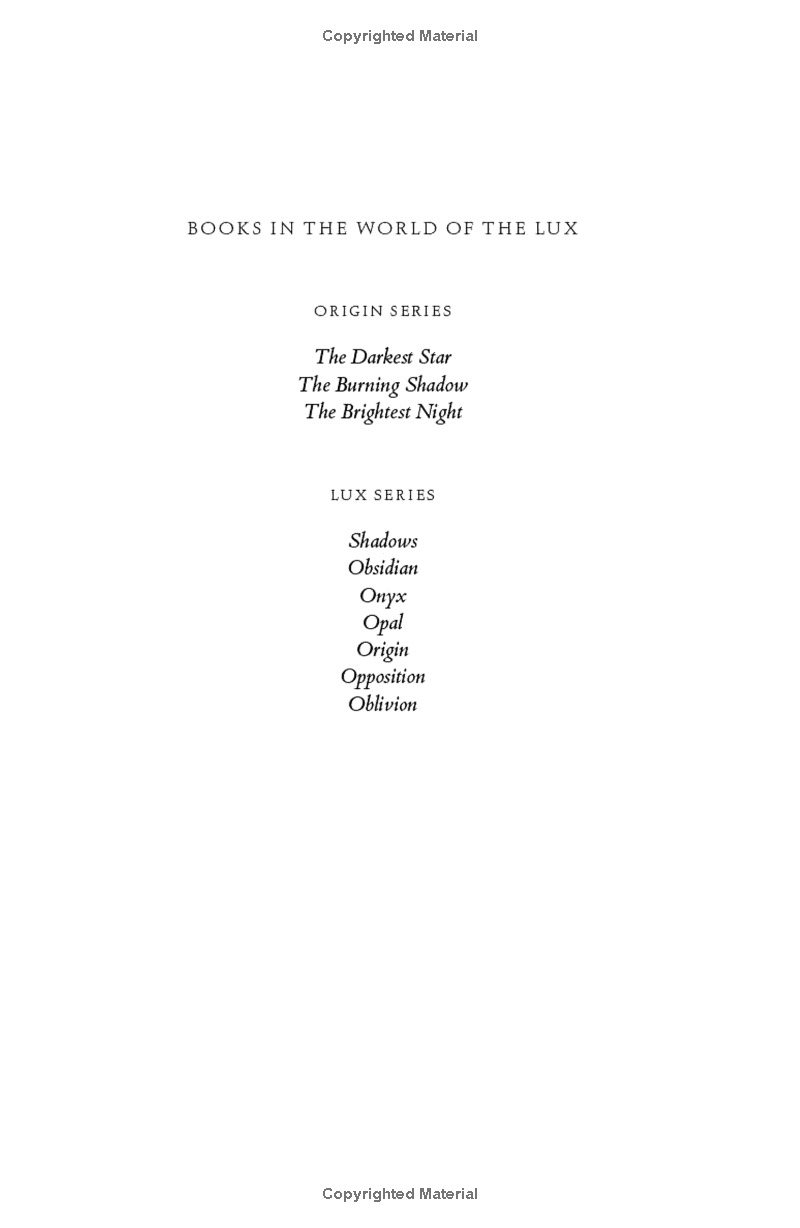 Copyrighted Material

BOOKS IN THE WORLD OF THE LUX

ORIGIN SERIES

The Darkest Star
The Burning Shadow
The Brightest Night

LUX SERIES

Shadows
Obsidian
Onyx
Opal
Origin
Opposition
Oblivion

Copyrighted Material